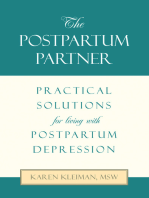 The
POSTPARTUM
PARTNER

PRACTICAL
SOLUTIONS
for living with
POSTPARTUM
DEPRESSION

KAREN KLEIMAN, MSW